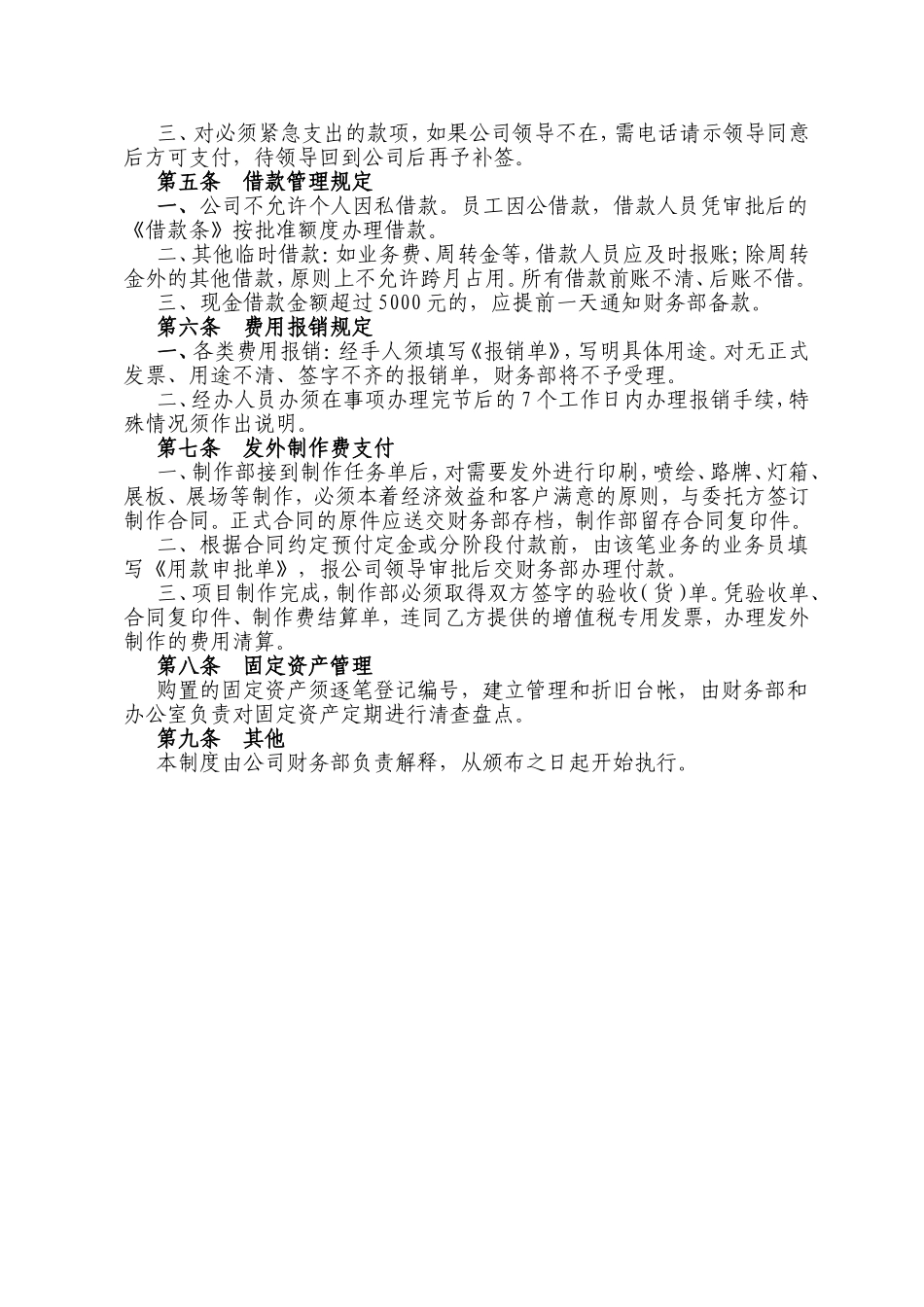 三、对必须紧急支出的款项，如果公司领导不在，需电话请示领导同意后方可支付，待领导回到公司后再予补签。

第五条　借款管理规定

一、公司不允许个人因私借款。员工因公借款，借款人员凭审批后的《借款条》按批准额度办理借款。

二、其他临时借款：如业务费、周转金等，借款人员应及时报账；除周转金外的其他借款，原则上不允许跨月占用。所有借款前账不清、后账不借。

三、现金借款金额超过5000元的，应提前一天通知财务部备款。

第六条　费用报销规定

一、各类费用报销：经手人须填写《报销单》，写明具体用途。对无正式发票、用途不清、签字不齐的报销单，财务部将不予受理。

二、经办人员办须在事项办理完节后的7个工作日内办理报销手续，特殊情况须作出说明。

第七条　发外制作费支付

一、制作部接到制作任务单后，对需要发外进行印刷，喷绘、路牌、灯箱、展板、展场等制作，必须本着经济效益和客户满意的原则，与委托方签订制作合同。正式合同的原件应送交财务部存档，制作部留存合同复印件。

二、根据合同约定预付定金或分阶段付款前，由该笔业务的业务员填写《用款申批单》，报公司领导审批后交财务部办理付款。

三、项目制作完成，制作部必须取得双方签字的验收(货)单。凭验收单、合同复印件、制作费结算单，连同乙方提供的增值税专用发票，办理发外制作的费用清算。

第八条　固定资产管理

购置的固定资产须逐笔登记编号，建立管理和折旧台帐，由财务部和办公室负责对固定资产定期进行清查盘点。

第九条　其他

本制度由公司财务部负责解释，从颁布之日起开始执行。